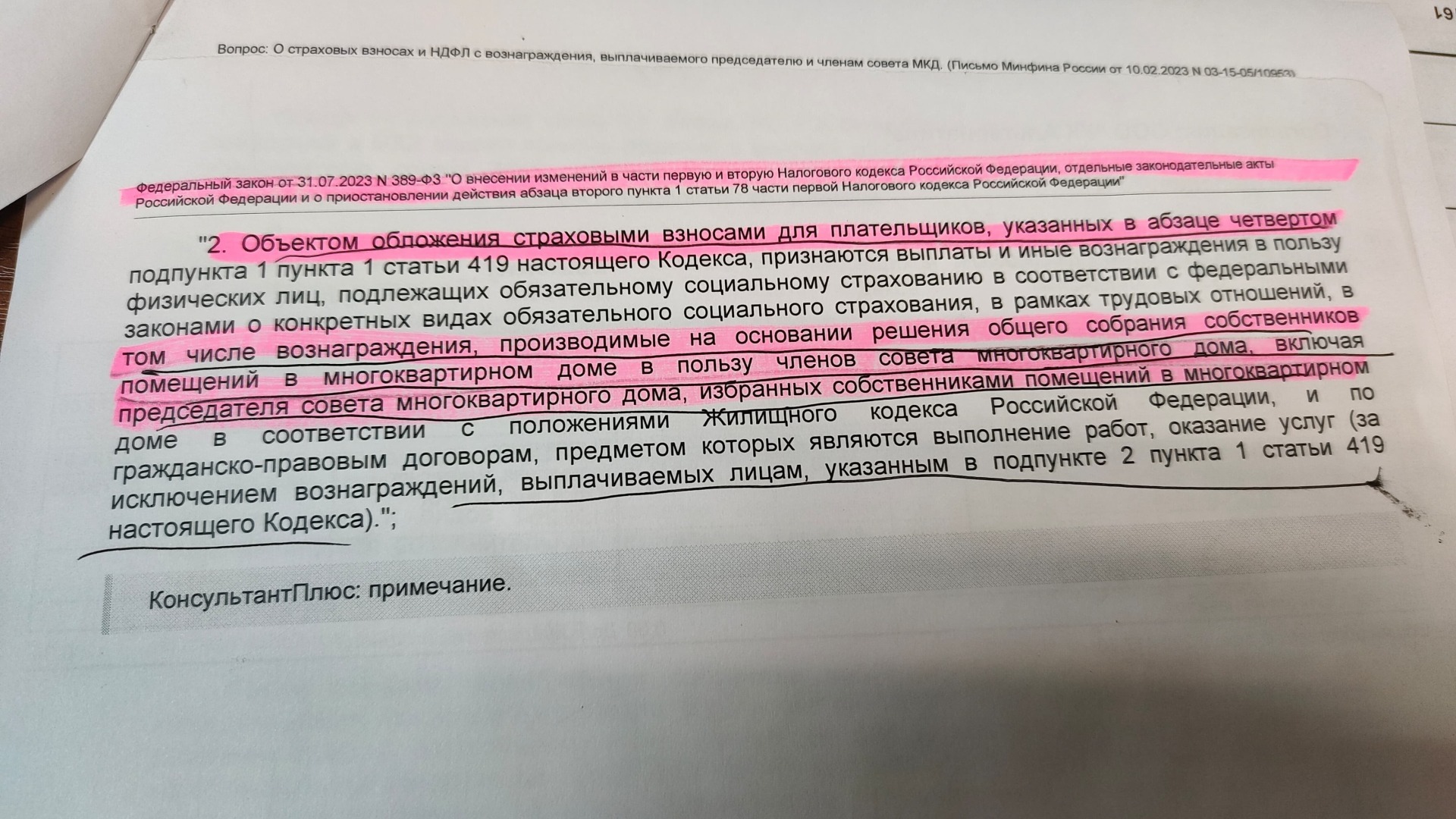 Вопрос: О страховых взносах и НДФЛ с вознаграждения, выплачиваемого председателю и членам совета МКД. (Письмо Минфина России от 10.02.2023 N 03-15-05/10953)

Федеральный закон от 31.07.2023 N 389-ФЗ "О внесении изменений в части первую и вторую Налогового кодекса Российской Федерации, отдельные законодательные акты Российской Федерации и о приостановлении действия абзаца второго пункта 1 статьи 78 части первой Налогового кодекса Российской Федерации"

"2. Объектом обложения страховыми взносами для плательщиков, указанных в абзаце четвертом подпункта 1 пункта 1 статьи 419 настоящего Кодекса, признаются выплаты и иные вознаграждения в пользу физических лиц, подлежащих обязательному социальному страхованию в соответствии с федеральными законами о конкретных видах обязательного социального страхования, в рамках трудовых отношений, в том числе вознаграждения, производимые на основании решения общего собрания собственников помещений в многоквартирном доме в пользу членов совета многоквартирного дома, включая председателя совета многоквартирного дома, избранных собственниками помещений в многоквартирном доме в соответствии с положениями Жилищного кодекса Российской Федерации, и по гражданско-правовым договорам, предметом которых являются выполнение работ, оказание услуг (за исключением вознаграждений, выплачиваемых лицам, указанным в подпункте 2 пункта 1 статьи 419 настоящего Кодекса).";

КонсультантПлюс: примечание.